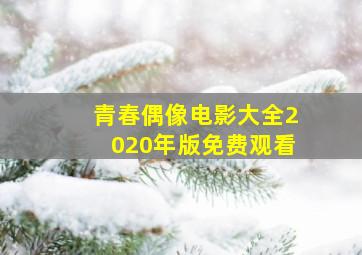 青春偶像电影大全2020年版免费观看